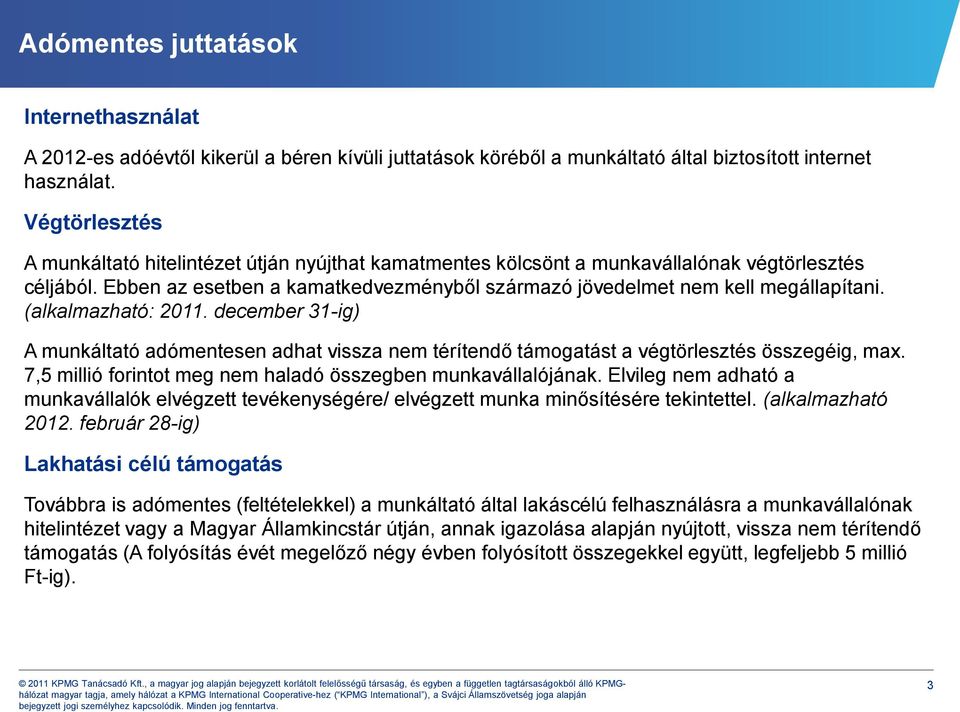 Adómentes juttatások

Internethasználat

A 2012-es adóévtől kikerül a béren kívüli juttatások köréből a munkáltató által biztosított internet használat.

Végtörlesztés

A munkáltató hitelintézet útján nyújthat kamatmentes kölcsönt a munkavállalónak végtörlesztés céljából. Ebben az esetben a kamatkedvezményből származó jövedelmet nem kell megállapítani. (alkalmazható: 2011. december 31-ig)

A munkáltató adómentesen adhat vissza nem térítendő támogatást a végtörlesztés összegéig, max. 7,5 millió forintot meg nem haladó összegben munkavállalójának. Elvileg nem adható a munkavállalók elvégzett tevékenységére/ elvégzett munka minősítésére tekintettel. (alkalmazható 2012. február 28-ig)

Lakhatási célú támogatás

Továbbra is adómentes (feltételekkel) a munkáltató által lakáscélú felhasználásra a munkavállalónak hitelintézet vagy a Magyar Államkincstár útján, annak igazolása alapján nyújtott, vissza nem térítendő támogatás (A folyósítás évét megelőző négy évben folyósított összegekkel együtt, legfeljebb 5 millió Ft-ig).

© 2011 KPMG Tanácsadó Kft., a magyar jog alapján bejegyzett korlátolt felelősségű társaság, és egyben a független tagtársaságokból álló KPMG-hálózat magyar tagja, amely hálózat a KPMG International Cooperative-hez ("KPMG International"), a Svájci Államszövetség joga alapján bejegyzett jogi személyhez kapcsolódik. Minden jog fenntartva.

3